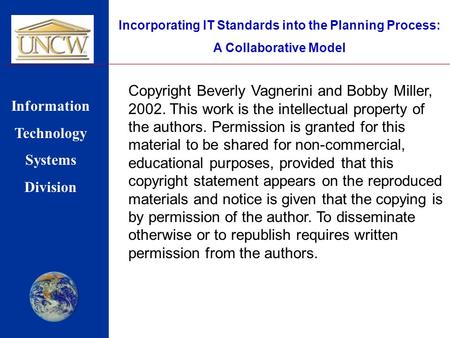 UNCW

Incorporating IT Standards into the Planning Process: A Collaborative Model

Information Technology Systems Division

Copyright Beverly Vagnerini and Bobby Miller, 2002. This work is the intellectual property of the authors. Permission is granted for this material to be shared for non-commercial, educational purposes, provided that this copyright statement appears on the reproduced materials and notice is given that the copying is by permission of the author. To disseminate otherwise or to republish requires written permission from the authors.